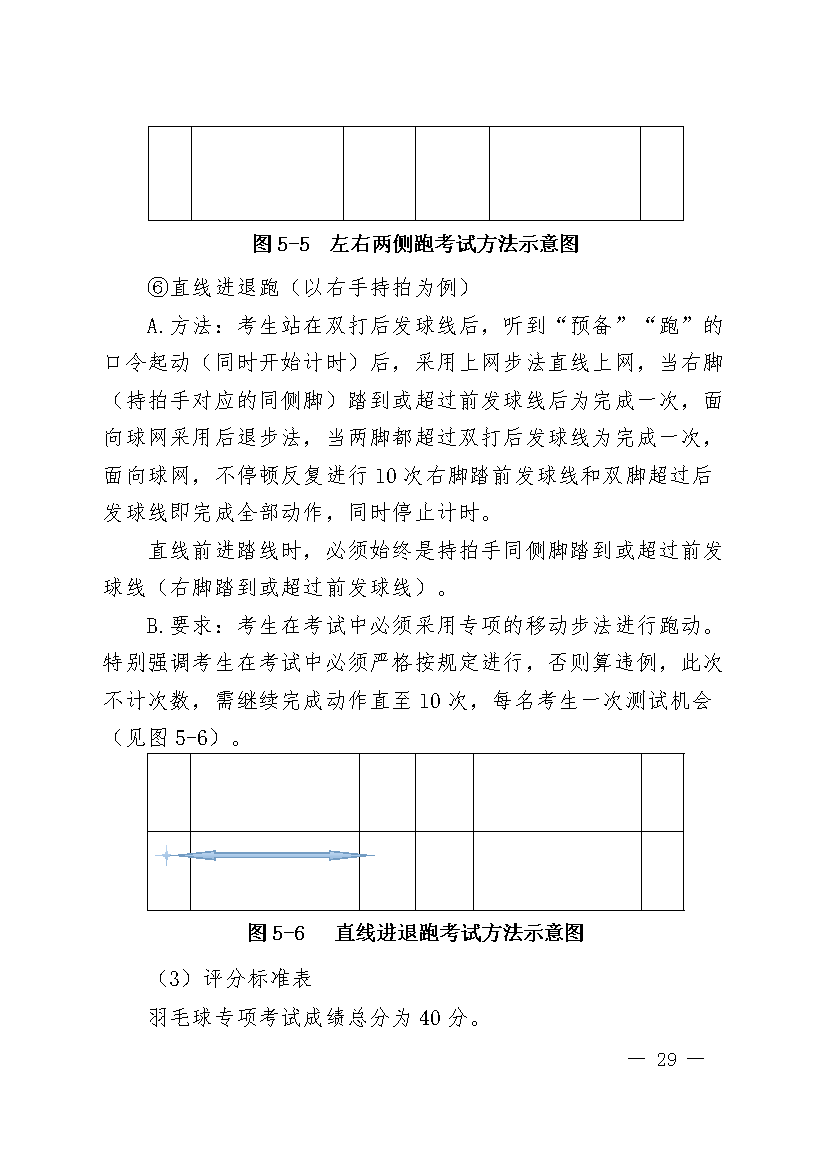 图 5-5　左右两侧跑考试方法示意图

⑥直线进退跑（以右手持拍为例）

A.方法：考生站在双打后发球线后，听到“预备”“跑”的口令起动（同时开始计时）后，采用上网步法直线上网，当右脚（持拍手对应的同侧脚）踏到或超过前发球线后为完成一次，面向球网采用后退步法，当两脚都超过双打后发球线为完成一次，面向球网，不停顿反复进行 10 次右脚踏前发球线和双脚超过后发球线即完成全部动作，同时停止计时。

直线前进踏线时，必须始终是持拍手同侧脚踏到或超过前发球线（右脚踏到或超过前发球线）。

B.要求：考生在考试中必须采用专项的移动步法进行跑动。特别强调考生在考试中必须严格按规定进行，否则算违例，此次不计次数，需继续完成动作直至 10 次，每名考生一次测试机会（见图 5-6）。

图 5-6　 直线进退跑考试方法示意图

（3）评分标准表

羽毛球专项考试成绩总分为 40 分。

— 29 —